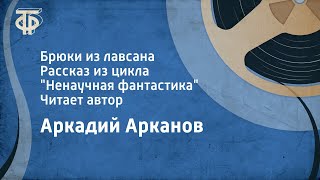 ТФ

Брюки из лавсана
Рассказ из цикла
"Ненаучная фантастика"
Читает автор

Аркадий Арканов